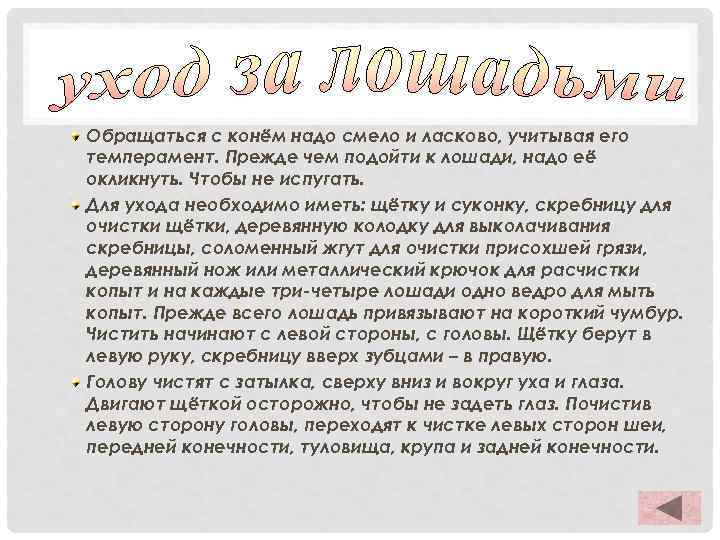 уход за лошадьми

Обращаться с конём надо смело и ласково, учитывая его темперамент. Прежде чем подойти к лошади, надо её окликнуть. Чтобы не испугать.

Для ухода необходимо иметь: щётку и суконку, скребницу для очистки щётки, деревянную колодку для выколачивания скребницы, соломенный жгут для очистки присохшей грязи, деревянный нож или металлический крючок для расчистки копыт и на каждые три-четыре лошади одно ведро для мыть копыт. Прежде всего лошадь привязывают на короткий чумбур. Чистить начинают с левой стороны, с головы. Щётку берут в левую руку, скребницу вверх зубцами – в правую.

Голову чистят с затылка, сверху вниз и вокруг уха и глаза. Двигают щёткой осторожно, чтобы не задеть глаз. Почистив левую сторону головы, переходят к чистке левых сторон шеи, передней конечности, туловища, крупа и задней конечности.